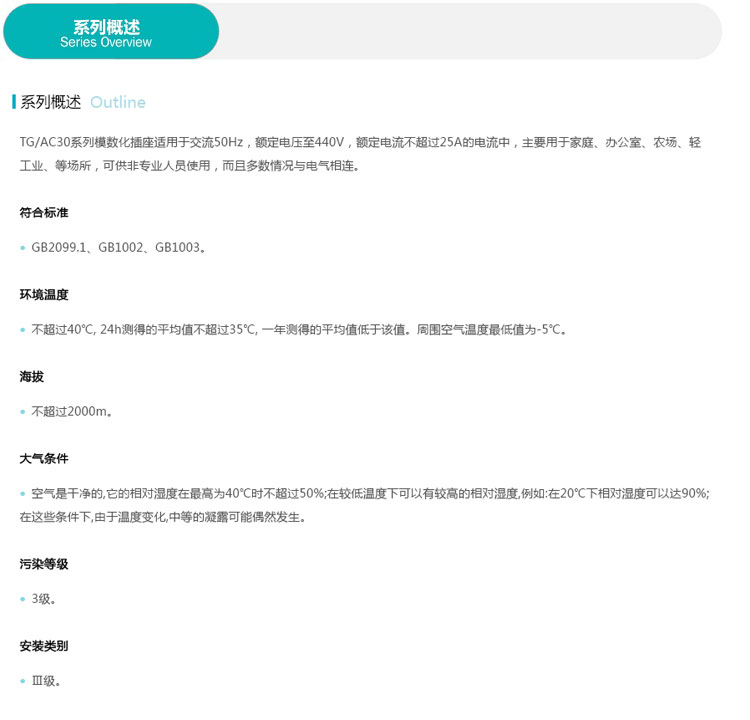 系列概述
Series Overview

系列概述 Outline

TG/AC30系列模数化插座适用于交流50Hz，额定电压至440V，额定电流不超过25A的电流中，主要用于家庭、办公室、农场、轻工业、等场所，可供非专业人员使用，而且多数情况与电气相连。

符合标准

• GB2099.1、GB1002、GB1003。

环境温度

• 不超过40℃, 24h测得的平均值不超过35℃, 一年测得的平均值低于该值。周围空气温度最低值为-5℃。

海拔

• 不超过2000m。

大气条件

• 空气是干净的,它的相对湿度在最高为40℃时不超过50%;在较低温度下可以有较高的相对湿度,例如:在20℃下相对湿度可以达90%;在这些条件下,由于温度变化,中等的凝露可能偶然发生。

污染等级

• 3级。

安装类别

• Ⅲ级。